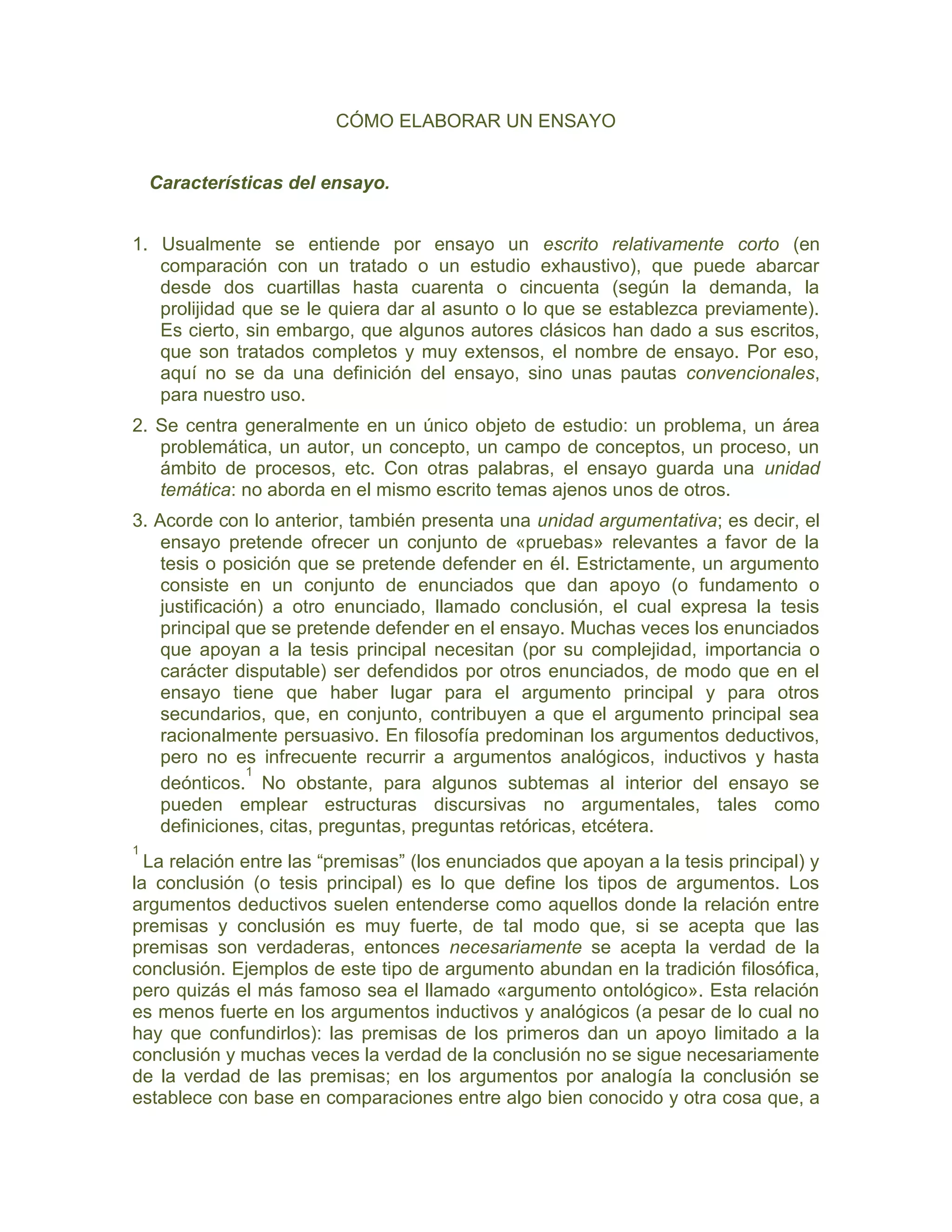 CÓMO ELABORAR UN ENSAYO

Características del ensayo.

1. Usualmente se entiende por ensayo un escrito relativamente corto (en comparación con un tratado o un estudio exhaustivo), que puede abarcar desde dos cuartillas hasta cuarenta o cincuenta (según la demanda, la prolijidad que se le quiera dar al asunto o lo que se establezca previamente). Es cierto, sin embargo, que algunos autores clásicos han dado a sus escritos, que son tratados completos y muy extensos, el nombre de ensayo. Por eso, aquí no se da una definición del ensayo, sino unas pautas convencionales, para nuestro uso.

2. Se centra generalmente en un único objeto de estudio: un problema, un área problemática, un autor, un concepto, un campo de conceptos, un proceso, un ámbito de procesos, etc. Con otras palabras, el ensayo guarda una unidad temática: no aborda en el mismo escrito temas ajenos unos de otros.

3. Acorde con lo anterior, también presenta una unidad argumentativa; es decir, el ensayo pretende ofrecer un conjunto de «pruebas» relevantes a favor de la tesis o posición que se pretende defender en él. Estrictamente, un argumento consiste en un conjunto de enunciados que dan apoyo (o fundamento o justificación) a otro enunciado, llamado conclusión, el cual expresa la tesis principal que se pretende defender en el ensayo. Muchas veces los enunciados que apoyan a la tesis principal necesitan (por su complejidad, importancia o carácter disputable) ser defendidos por otros enunciados, de modo que en el ensayo tiene que haber lugar para el argumento principal y para otros secundarios, que, en conjunto, contribuyen a que el argumento principal sea racionalmente persuasivo. En filosofía predominan los argumentos deductivos, pero no es infrecuente recurrir a argumentos analógicos, inductivos y hasta deónticos.$^1$ No obstante, para algunos subtemas al interior del ensayo se pueden emplear estructuras discursivas no argumentales, tales como definiciones, citas, preguntas, preguntas retóricas, etcétera.

$^1$ La relación entre las “premisas” (los enunciados que apoyan a la tesis principal) y la conclusión (o tesis principal) es lo que define los tipos de argumentos. Los argumentos deductivos suelen entenderse como aquellos donde la relación entre premisas y conclusión es muy fuerte, de tal modo que, si se acepta que las premisas son verdaderas, entonces necesariamente se acepta la verdad de la conclusión. Ejemplos de este tipo de argumento abundan en la tradición filosófica, pero quizás el más famoso sea el llamado «argumento ontológico». Esta relación es menos fuerte en los argumentos inductivos y analógicos (a pesar de lo cual no hay que confundirlos): las premisas de los primeros dan un apoyo limitado a la conclusión y muchas veces la verdad de la conclusión no se sigue necesariamente de la verdad de las premisas; en los argumentos por analogía la conclusión se establece con base en comparaciones entre algo bien conocido y otra cosa que, a